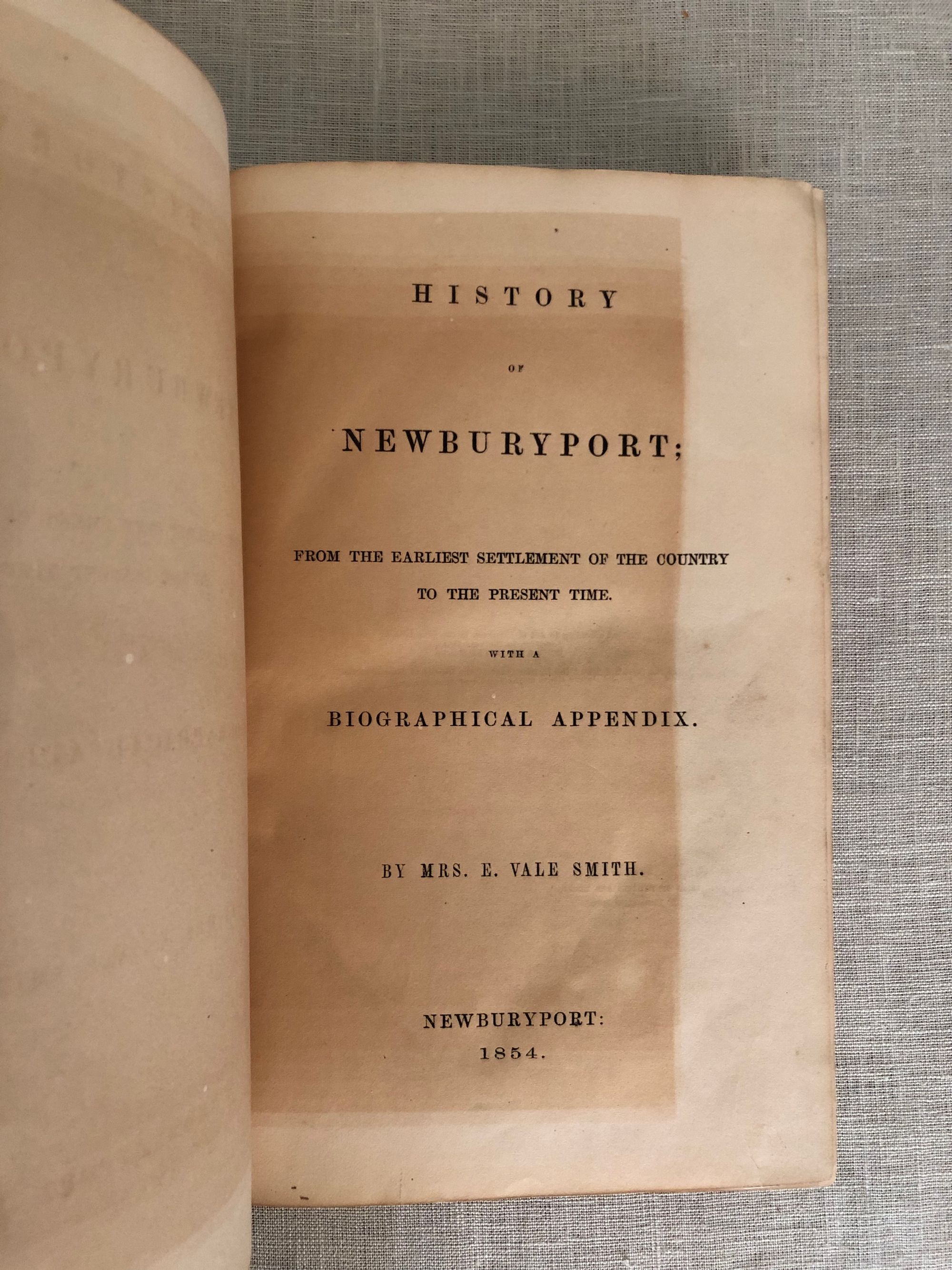 HISTORY

OF

NEWBURYPORT;

FROM THE EARLIEST SETTLEMENT OF THE COUNTRY TO THE PRESENT TIME.

WITH A

BIOGRAPHICAL APPENDIX.

BY MRS. E. VALE SMITH.

NEWBURYPORT:
1854.